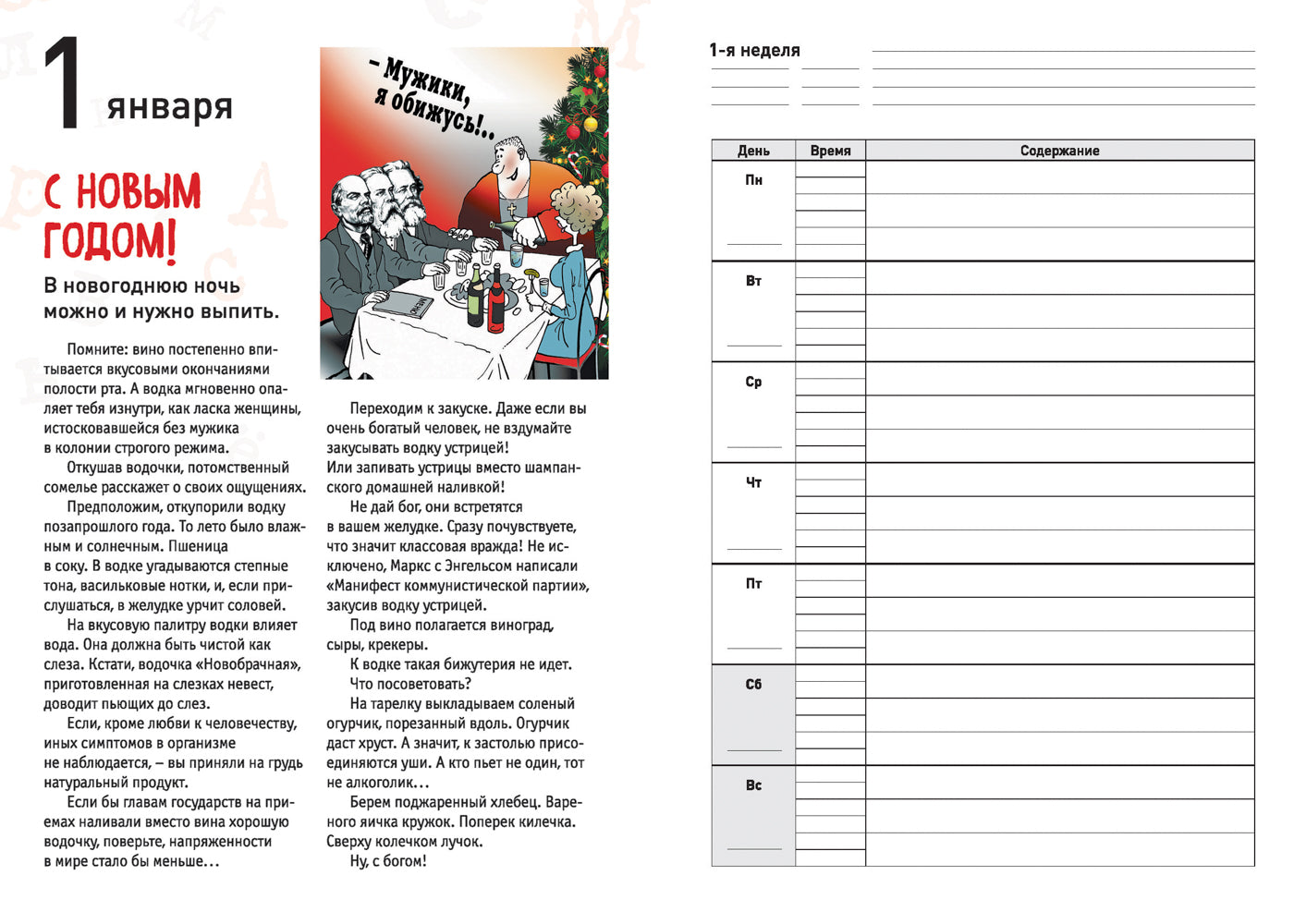 1 января

С НОВЫМ ГОДОМ!

В новогоднюю ночь можно и нужно выпить.

Помните: вино постепенно впитывается вкусовыми окончаниями полости рта. А водка мгновенно опаляет тебя изнутри, как ласка женщины, истосковавшейся без мужика в колонии строгого режима.

Откушав водочки, потомственный сомелье расскажет о своих ощущениях.

Предположим, откупорили водку позапрошлого года. То лето было влажным и солнечным. Пшеница в соку. В водке угадываются степные тона, васильковые нотки, и, если прислушаться, в желудке урчит соловей.

На вкусовую палитру водки влияет вода. Она должна быть чистой как слеза. Кстати, водочка «Новобрачная», приготовленная на слезках невест, доводит пьющих до слез.

Если, кроме любви к человечеству, иных симптомов в организме не наблюдается, – вы приняли на грудь натуральный продукт.

Если бы главам государств на приемах наливали вместо вина хорошую водочку, поверьте, напряженности в мире стало бы меньше…

– Мужики, я обижусь!..

МЕНЮ

Переходим к закуске. Даже если вы очень богатый человек, не вздумайте закусывать водку устрицей! Или запивать устрицы вместо шампанского домашней наливкой!

Не дай бог, они встретятся в вашем желудке. Сразу почувствуете, что значит классовая вражда! Не исключено, Маркс с Энгельсом написали «Манифест коммунистической партии», закусив водку устрицей.

Под вино полагается виноград, сыры, крекеры.

К водке такая бижутерия не идет.

Что посоветовать?

На тарелку выкладываем соленый огурчик, порезанный вдоль. Огурчик даст хруст. А значит, к застолью присоединяются уши. А кто пьет не один, тот не алкоголик…

Берем поджаренный хлебец. Вареного яичка кружок. Поперек килечка. Сверху колечком лучок.

Ну, с богом!

1-я неделя

| День | Время | Содержание |
|---|---|---|
| Пн | | |
| Вт | | |
| Ср | | |
| Чт | | |
| Пт | | |
| Сб | | |
| Вс | | |